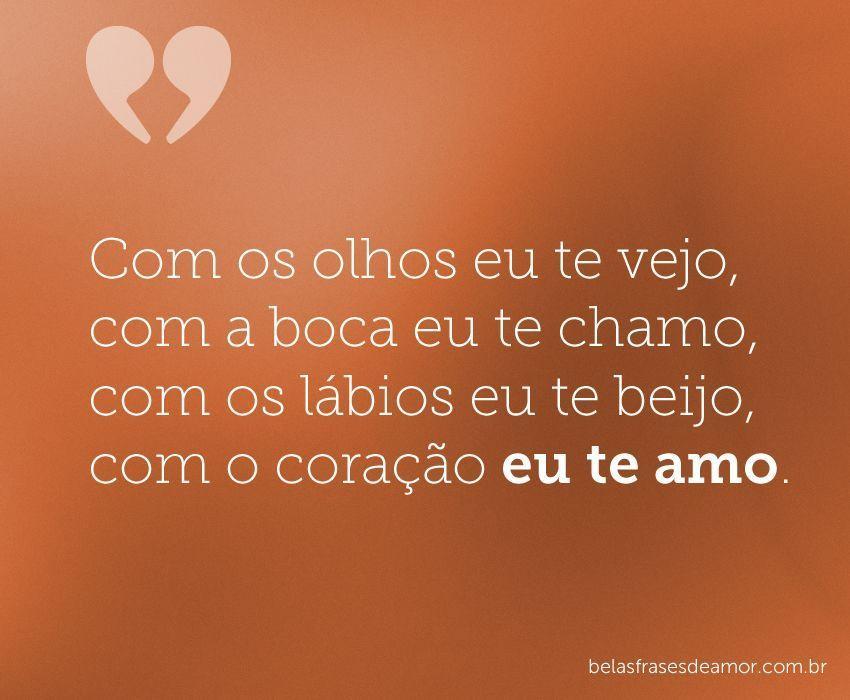 Com os olhos eu te vejo, com a boca eu te chamo, com os lábios eu te beijo, com o coração eu te amo.

belasfrasesdeamor.com.br